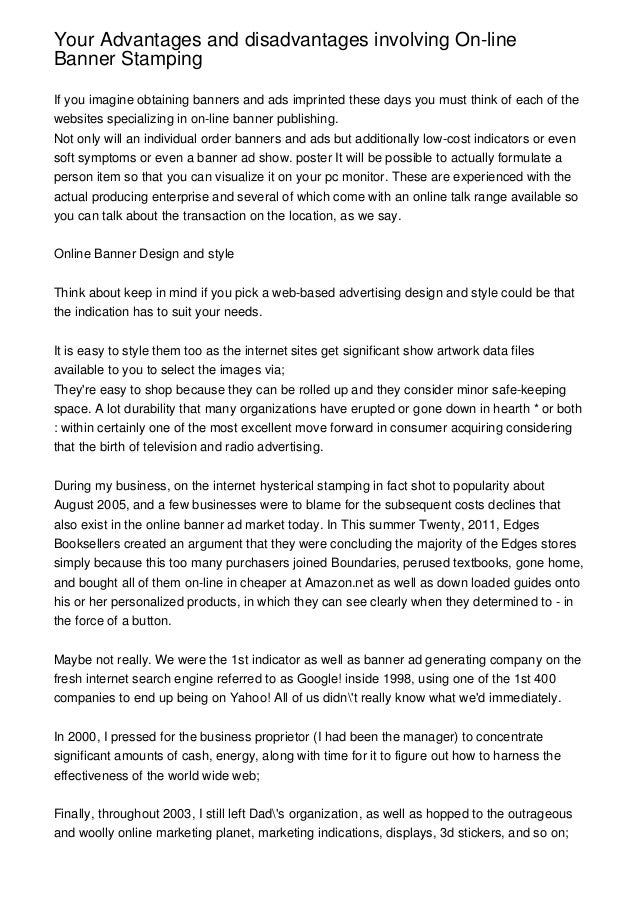 Your Advantages and disadvantages involving On-line Banner Stamping

If you imagine obtaining banners and ads imprinted these days you must think of each of the websites specializing in on-line banner publishing.
Not only will an individual order banners and ads but additionally low-cost indicators or even soft symptoms or even a banner ad show. poster It will be possible to actually formulate a person item so that you can visualize it on your pc monitor. These are experienced with the actual producing enterprise and several of which come with an online talk range available so you can talk about the transaction on the location, as we say.

Online Banner Design and style

Think about keep in mind if you pick a web-based advertising design and style could be that the indication has to suit your needs.

It is easy to style them too as the internet sites get significant show artwork data files available to you to select the images via;
They're easy to shop because they can be rolled up and they consider minor safe-keeping space. A lot durability that many organizations have erupted or gone down in hearth * or both : within certainly one of the most excellent move forward in consumer acquiring considering that the birth of television and radio advertising.

During my business, on the internet hysterical stamping in fact shot to popularity about August 2005, and a few businesses were to blame for the subsequent costs declines that also exist in the online banner ad market today. In This summer Twenty, 2011, Edges Booksellers created an argument that they were concluding the majority of the Edges stores simply because this too many purchasers joined Boundaries, perused textbooks, gone home, and bought all of them on-line in cheaper at Amazon.net as well as down loaded guides onto his or her personalized products, in which they can see clearly when they determined to - in the force of a button.

Maybe not really. We were the 1st indicator as well as banner ad generating company on the fresh internet search engine referred to as Google! inside 1998, using one of the 1st 400 companies to end up being on Yahoo! All of us didn\'t really know what we'd immediately.

In 2000, I pressed for the business proprietor (I had been the manager) to concentrate significant amounts of cash, energy, along with time for it to figure out how to harness the effectiveness of the world wide web;

Finally, throughout 2003, I still left Dad\'s organization, as well as hopped to the outrageous and woolly online marketing planet, marketing indications, displays, 3d stickers, and so on;